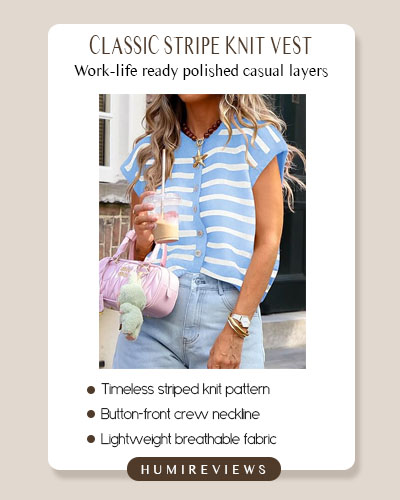 CLASSIC STRIPE KNIT VEST
Work-life ready polished casual layers

• Timeless striped knit pattern
• Button-front crew neckline
• Lightweight breathable fabric

HUMIREVIEWS